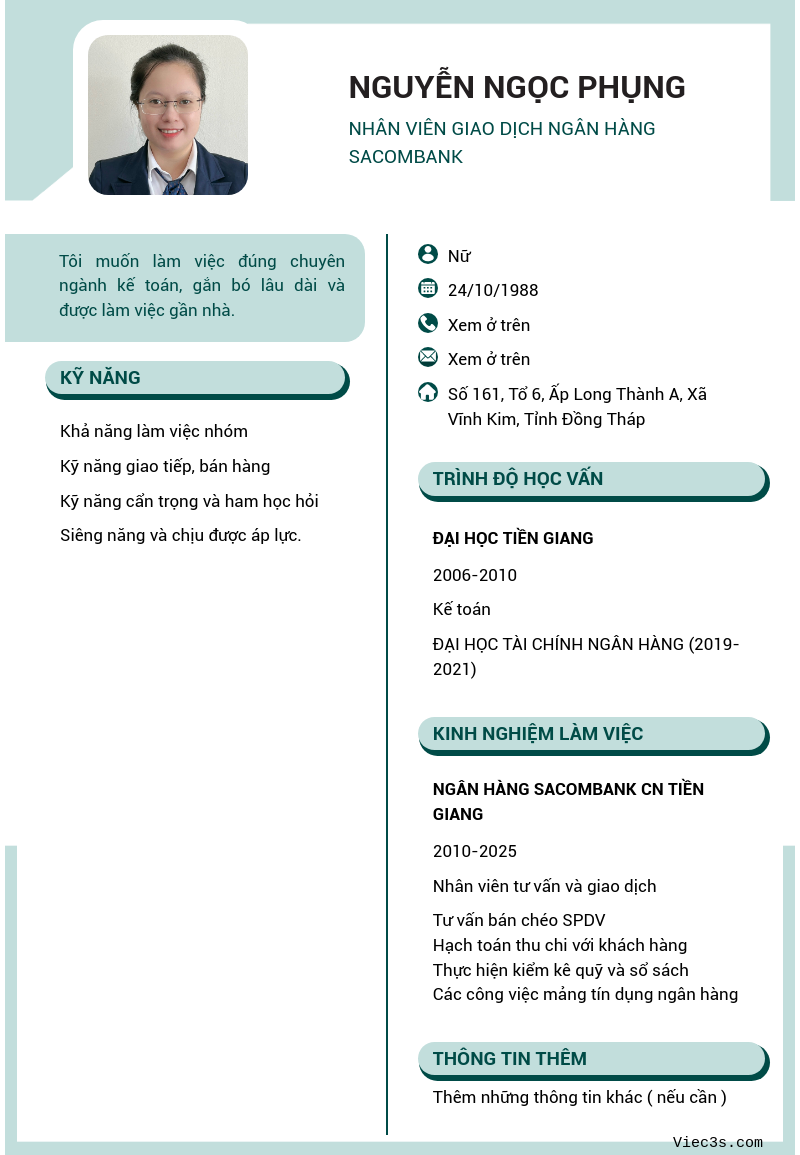 NGUYỄN NGỌC PHỤNG

NHÂN VIÊN GIAO DỊCH NGÂN HÀNG SACOMBANK

Tôi muốn làm việc đúng chuyên ngành kế toán, gắn bó lâu dài và được làm việc gần nhà.

KỸ NĂNG

Khả năng làm việc nhóm

Kỹ năng giao tiếp, bán hàng

Kỹ năng cẩn trọng và ham học hỏi

Siêng năng và chịu được áp lực.

Nữ

24/10/1988

Xem ở trên

Xem ở trên

Số 161, Tổ 6, Ấp Long Thành A, Xã Vĩnh Kim, Tỉnh Đồng Tháp

TRÌNH ĐỘ HỌC VẤN

ĐẠI HỌC TIỀN GIANG

2006-2010

Kế toán

ĐẠI HỌC TÀI CHÍNH NGÂN HÀNG (2019-2021)

KINH NGHIỆM LÀM VIỆC

NGÂN HÀNG SACOMBANK CN TIỀN GIANG

2010-2025

Nhân viên tư vấn và giao dịch

Tư vấn bán chéo SPDV
Hạch toán thu chi với khách hàng
Thực hiện kiểm kê quỹ và sổ sách
Các công việc mảng tín dụng ngân hàng

THÔNG TIN THÊM

Thêm những thông tin khác ( nếu cần )

Viec3s.com